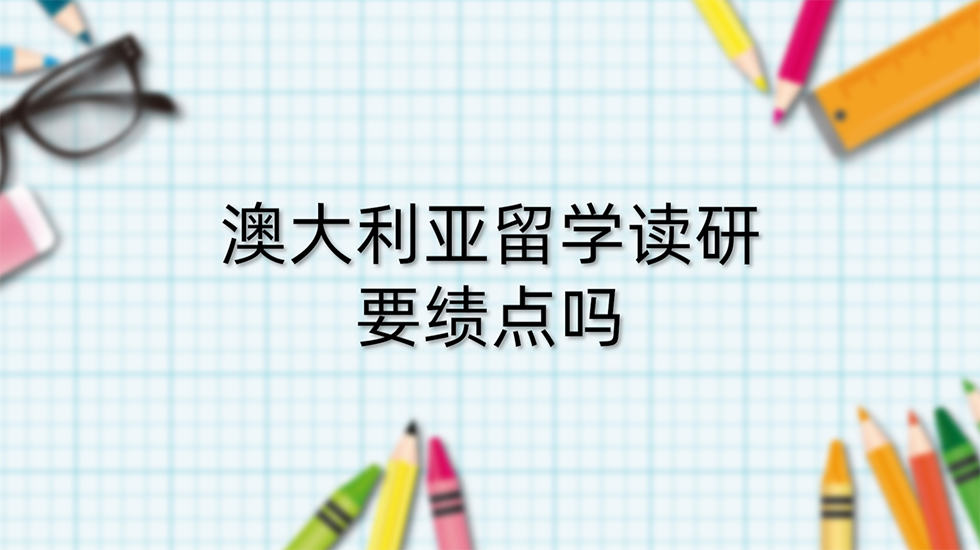 澳大利亚留学读研
要绩点吗